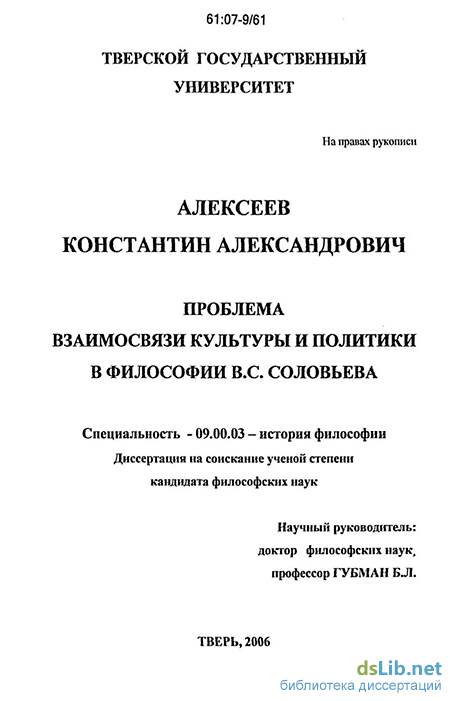 61:07-9/61

ТВЕРСКОЙ ГОСУДАРСТВЕННЫЙ УНИВЕРСИТЕТ

На правах рукописи

АЛЕКСЕЕВ
КОНСТАНТИН АЛЕКСАНДРОВИЧ

ПРОБЛЕМА
ВЗАИМОСВЯЗИ КУЛЬТУРЫ И ПОЛИТИКИ
В ФИЛОСОФИИ В.С. СОЛОВЬЕВА

Специальность - 09.00.03 – история философии
Диссертация на соискание ученой степени
кандидата философских наук

Научный руководитель:
доктор философских наук,
профессор ГУБМАН Б.Л.

ТВЕРЬ, 2006

dsLib.net
библиотека диссертаций